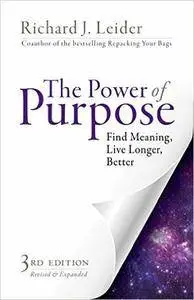 Richard J. Leider
Coauthor of the bestselling Repacking Your Bags

The Power of Purpose
Find Meaning, Live Longer, Better

3RD EDITION
Revised & Expanded